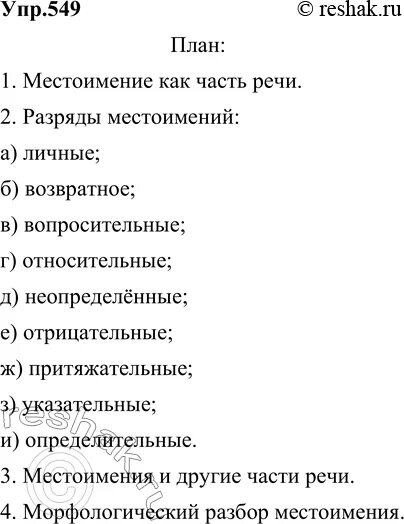 Упр.549 © reshak.ru

План:

1. Местоимение как часть речи.

2. Разряды местоимений:

а) личные;

б) возвратное;

в) вопросительные;

г) относительные;

д) неопределённые;

е) отрицательные;

ж) притяжательные;

з) указательные;

и) определительные.

3. Местоимения и другие части речи.

4. Морфологический разбор местоимения.

© reshak.ru